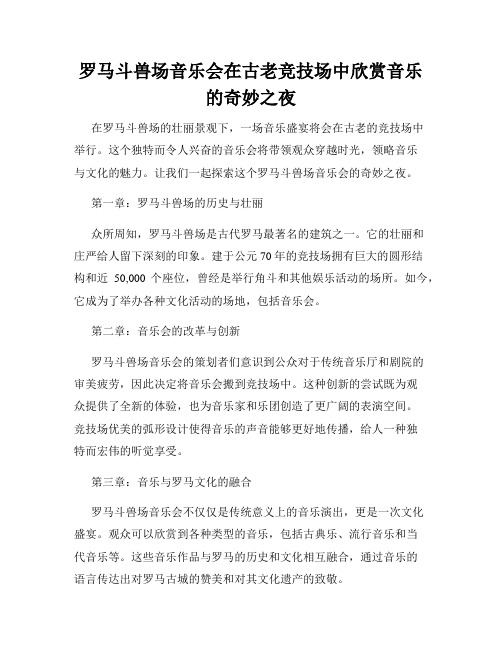 罗马斗兽场音乐会在古老竞技场中欣赏音乐的奇妙之夜

在罗马斗兽场的壮丽景观下，一场音乐盛宴将会在古老的竞技场中举行。这个独特而令人兴奋的音乐会将带领观众穿越时光，领略音乐与文化的魅力。让我们一起探索这个罗马斗兽场音乐会的奇妙之夜。

第一章：罗马斗兽场的历史与壮丽

众所周知，罗马斗兽场是古代罗马最著名的建筑之一。它的壮丽和庄严给人留下深刻的印象。建于公元 70 年的竞技场拥有巨大的圆形结构和近 50,000 个座位，曾经是举行角斗和其他娱乐活动的场所。如今，它成为了举办各种文化活动的场地，包括音乐会。

第二章：音乐会的改革与创新

罗马斗兽场音乐会的策划者们意识到公众对于传统音乐厅和剧院的审美疲劳，因此决定将音乐会搬到竞技场中。这种创新的尝试既为观众提供了全新的体验，也为音乐家和乐团创造了更广阔的表演空间。竞技场优美的弧形设计使得音乐的声音能够更好地传播，给人一种独特而宏伟的听觉享受。

第三章：音乐与罗马文化的融合

罗马斗兽场音乐会不仅仅是传统意义上的音乐演出，更是一次文化盛宴。观众可以欣赏到各种类型的音乐，包括古典乐、流行音乐和当代音乐等。这些音乐作品与罗马的历史和文化相互融合，通过音乐的语言传达出对罗马古城的赞美和对其文化遗产的致敬。